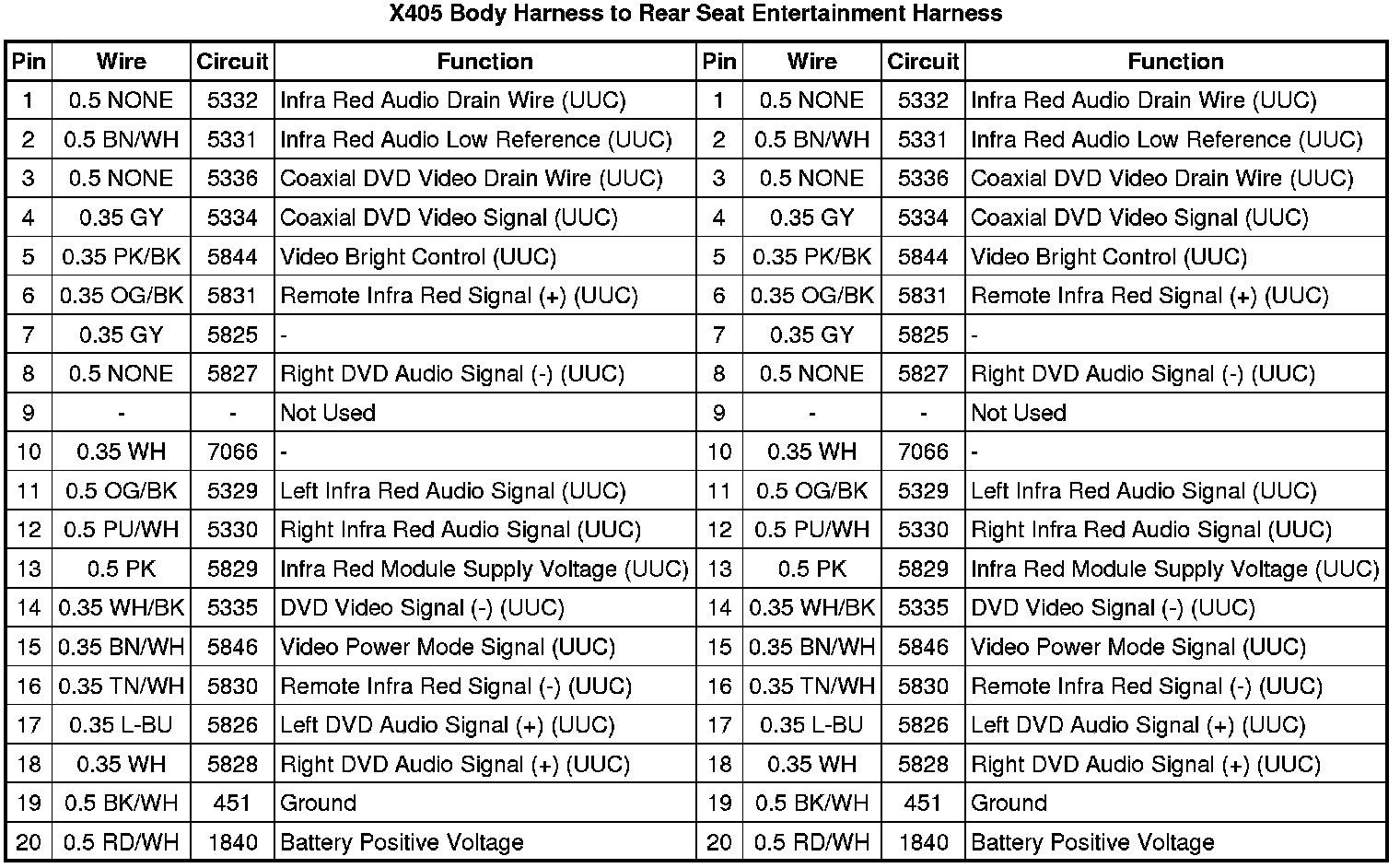 X405 Body Harness to Rear Seat Entertainment Harness

| Pin | Wire | Circuit | Function | Pin | Wire | Circuit | Function |
|---|---|---|---|---|---|---|---|
| 1 | 0.5 NONE | 5332 | Infra Red Audio Drain Wire (UUC) | 1 | 0.5 NONE | 5332 | Infra Red Audio Drain Wire (UUC) |
| 2 | 0.5 BN/WH | 5331 | Infra Red Audio Low Reference (UUC) | 2 | 0.5 BN/WH | 5331 | Infra Red Audio Low Reference (UUC) |
| 3 | 0.5 NONE | 5336 | Coaxial DVD Video Drain Wire (UUC) | 3 | 0.5 NONE | 5336 | Coaxial DVD Video Drain Wire (UUC) |
| 4 | 0.35 GY | 5334 | Coaxial DVD Video Signal (UUC) | 4 | 0.35 GY | 5334 | Coaxial DVD Video Signal (UUC) |
| 5 | 0.35 PK/BK | 5844 | Video Bright Control (UUC) | 5 | 0.35 PK/BK | 5844 | Video Bright Control (UUC) |
| 6 | 0.35 OG/BK | 5831 | Remote Infra Red Signal (+) (UUC) | 6 | 0.35 OG/BK | 5831 | Remote Infra Red Signal (+) (UUC) |
| 7 | 0.35 GY | 5825 | - | 7 | 0.35 GY | 5825 | - |
| 8 | 0.5 NONE | 5827 | Right DVD Audio Signal (-) (UUC) | 8 | 0.5 NONE | 5827 | Right DVD Audio Signal (-) (UUC) |
| 9 | - | - | Not Used | 9 | - | - | Not Used |
| 10 | 0.35 WH | 7066 | - | 10 | 0.35 WH | 7066 | - |
| 11 | 0.5 OG/BK | 5329 | Left Infra Red Audio Signal (UUC) | 11 | 0.5 OG/BK | 5329 | Left Infra Red Audio Signal (UUC) |
| 12 | 0.5 PU/WH | 5330 | Right Infra Red Audio Signal (UUC) | 12 | 0.5 PU/WH | 5330 | Right Infra Red Audio Signal (UUC) |
| 13 | 0.5 PK | 5829 | Infra Red Module Supply Voltage (UUC) | 13 | 0.5 PK | 5829 | Infra Red Module Supply Voltage (UUC) |
| 14 | 0.35 WH/BK | 5335 | DVD Video Signal (-) (UUC) | 14 | 0.35 WH/BK | 5335 | DVD Video Signal (-) (UUC) |
| 15 | 0.35 BN/WH | 5846 | Video Power Mode Signal (UUC) | 15 | 0.35 BN/WH | 5846 | Video Power Mode Signal (UUC) |
| 16 | 0.35 TN/WH | 5830 | Remote Infra Red Signal (-) (UUC) | 16 | 0.35 TN/WH | 5830 | Remote Infra Red Signal (-) (UUC) |
| 17 | 0.35 L-BU | 5826 | Left DVD Audio Signal (+) (UUC) | 17 | 0.35 L-BU | 5826 | Left DVD Audio Signal (+) (UUC) |
| 18 | 0.35 WH | 5828 | Right DVD Audio Signal (+) (UUC) | 18 | 0.35 WH | 5828 | Right DVD Audio Signal (+) (UUC) |
| 19 | 0.5 BK/WH | 451 | Ground | 19 | 0.5 BK/WH | 451 | Ground |
| 20 | 0.5 RD/WH | 1840 | Battery Positive Voltage | 20 | 0.5 RD/WH | 1840 | Battery Positive Voltage |